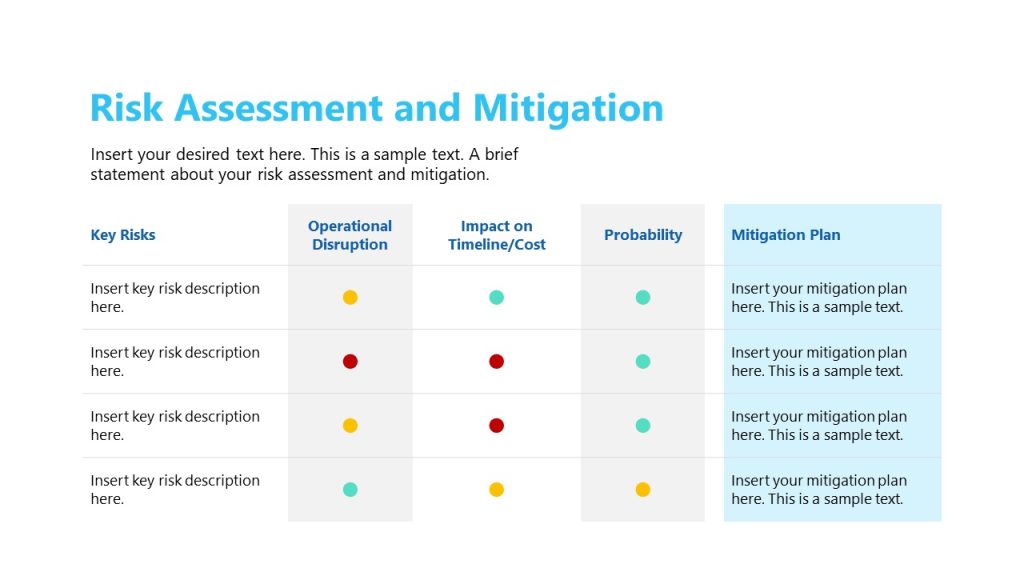 Risk Assessment and Mitigation

Insert your desired text here. This is a sample text. A brief statement about your risk assessment and mitigation.

| Key Risks | Operational Disruption | Impact on Timeline/Cost | Probability | Mitigation Plan |
|---|---|---|---|---|
| Insert key risk description here. | | | | Insert your mitigation plan here. This is a sample text. |
| Insert key risk description here. | | | | Insert your mitigation plan here. This is a sample text. |
| Insert key risk description here. | | | | Insert your mitigation plan here. This is a sample text. |
| Insert key risk description here. | | | | Insert your mitigation plan here. This is a sample text. |